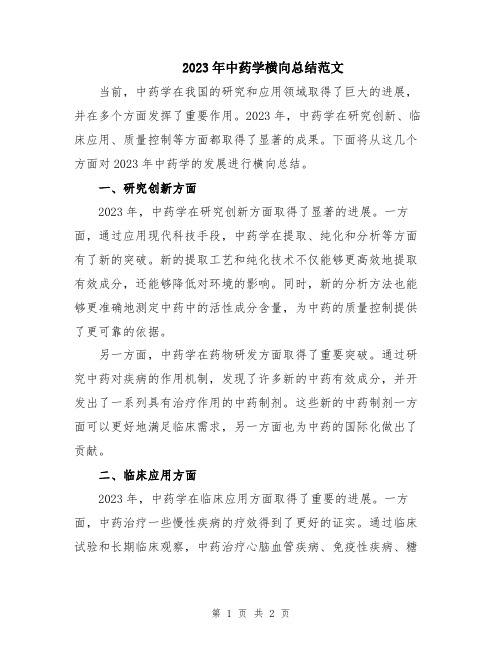 2023年中药学横向总结范文

当前，中药学在我国的研究和应用领域取得了巨大的进展，并在多个方面发挥了重要作用。2023年，中药学在研究创新、临床应用、质量控制等方面都取得了显著的成果。下面将从这几个方面对2023年中药学的发展进行横向总结。

一、研究创新方面

2023年，中药学在研究创新方面取得了显著的进展。一方面，通过应用现代科技手段，中药学在提取、纯化和分析等方面有了新的突破。新的提取工艺和纯化技术不仅能够更高效地提取有效成分，还能够降低对环境的影响。同时，新的分析方法也能够更准确地测定中药中的活性成分含量，为中药的质量控制提供了更可靠的依据。

另一方面，中药学在药物研发方面取得了重要突破。通过研究中药对疾病的作用机制，发现了许多新的中药有效成分，并开发出了一系列具有治疗作用的中药制剂。这些新的中药制剂一方面可以更好地满足临床需求，另一方面也为中药的国际化做出了贡献。

二、临床应用方面

2023年，中药学在临床应用方面取得了重要的进展。一方面，中药治疗一些慢性疾病的疗效得到了更好的证实。通过临床试验和长期临床观察，中药治疗心脑血管疾病、免疫性疾病、糖

第 1 页 共 2 页